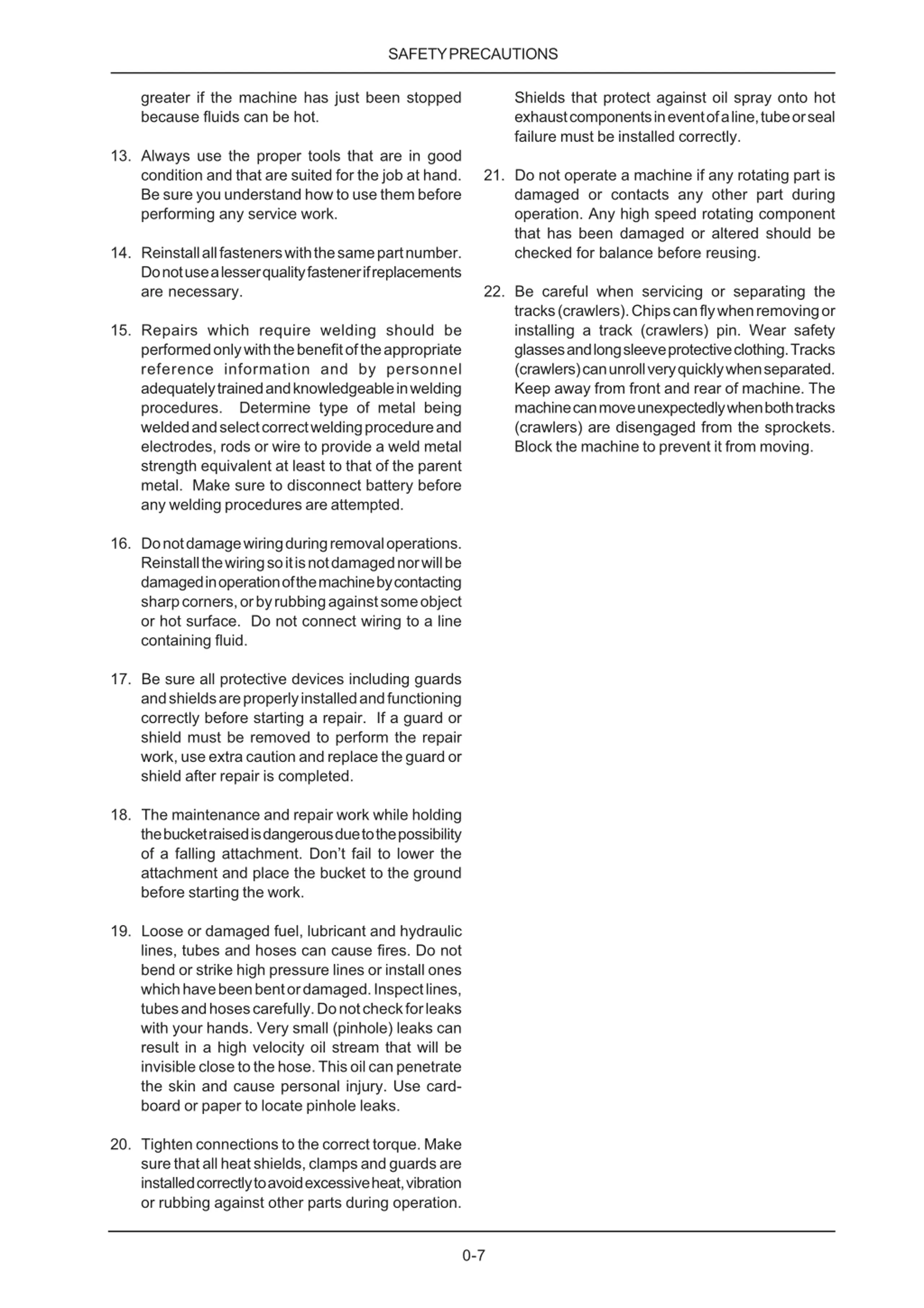 SAFETY PRECAUTIONS

greater if the machine has just been stopped because fluids can be hot.

13. Always use the proper tools that are in good condition and that are suited for the job at hand. Be sure you understand how to use them before performing any service work.

14. Reinstall all fasteners with the same part number. Do not use a lesser quality fastener if replacements are necessary.

15. Repairs which require welding should be performed only with the benefit of the appropriate reference information and by personnel adequately trained and knowledgeable in welding procedures. Determine type of metal being welded and select correct welding procedure and electrodes, rods or wire to provide a weld metal strength equivalent at least to that of the parent metal. Make sure to disconnect battery before any welding procedures are attempted.

16. Do not damage wiring during removal operations. Reinstall the wiring so it is not damaged nor will be damaged in operation of the machine by contacting sharp corners, or by rubbing against some object or hot surface. Do not connect wiring to a line containing fluid.

17. Be sure all protective devices including guards and shields are properly installed and functioning correctly before starting a repair. If a guard or shield must be removed to perform the repair work, use extra caution and replace the guard or shield after repair is completed.

18. The maintenance and repair work while holding the bucket raised is dangerous due to the possibility of a falling attachment. Don't fail to lower the attachment and place the bucket to the ground before starting the work.

19. Loose or damaged fuel, lubricant and hydraulic lines, tubes and hoses can cause fires. Do not bend or strike high pressure lines or install ones which have been bent or damaged. Inspect lines, tubes and hoses carefully. Do not check for leaks with your hands. Very small (pinhole) leaks can result in a high velocity oil stream that will be invisible close to the hose. This oil can penetrate the skin and cause personal injury. Use cardboard or paper to locate pinhole leaks.

20. Tighten connections to the correct torque. Make sure that all heat shields, clamps and guards are installed correctly to avoid excessive heat, vibration or rubbing against other parts during operation. Shields that protect against oil spray onto hot exhaust components in event of a line, tube or seal failure must be installed correctly.

21. Do not operate a machine if any rotating part is damaged or contacts any other part during operation. Any high speed rotating component that has been damaged or altered should be checked for balance before reusing.

22. Be careful when servicing or separating the tracks (crawlers). Chips can fly when removing or installing a track (crawlers) pin. Wear safety glasses and long sleeve protective clothing. Tracks (crawlers) can unroll very quickly when separated. Keep away from front and rear of machine. The machine can move unexpectedly when both tracks (crawlers) are disengaged from the sprockets. Block the machine to prevent it from moving.

0-7